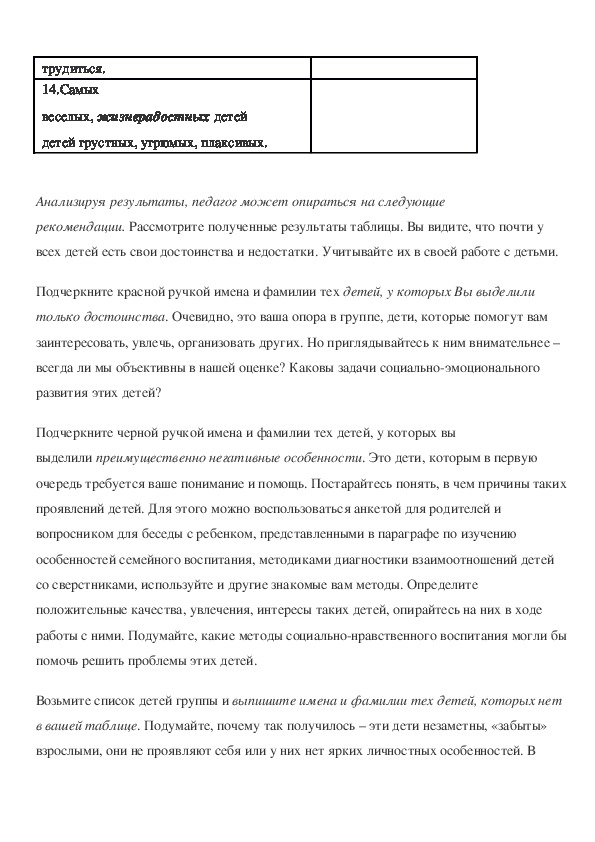 | трудиться. | |
|---|---|
| 14.Самых веселых, жизнерадостных детей детей грустных, угрюмых, плаксивых. | |

Анализируя результаты, педагог может опираться на следующие рекомендации. Рассмотрите полученные результаты таблицы. Вы видите, что почти у всех детей есть свои достоинства и недостатки. Учитывайте их в своей работе с детьми.

Подчеркните красной ручкой имена и фамилии тех детей, у которых Вы выделили только достоинства. Очевидно, это ваша опора в группе, дети, которые помогут вам заинтересовать, увлечь, организовать других. Но приглядывайтесь к ним внимательнее – всегда ли мы объективны в нашей оценке? Каковы задачи социально-эмоционального развития этих детей?

Подчеркните черной ручкой имена и фамилии тех детей, у которых вы выделили преимущественно негативные особенности. Это дети, которым в первую очередь требуется ваше понимание и помощь. Постарайтесь понять, в чем причины таких проявлений детей. Для этого можно воспользоваться анкетой для родителей и вопросником для беседы с ребенком, представленными в параграфе по изучению особенностей семейного воспитания, методиками диагностики взаимоотношений детей со сверстниками, используйте и другие знакомые вам методы. Определите положительные качества, увлечения, интересы таких детей, опирайтесь на них в ходе работы с ними. Подумайте, какие методы социально-нравственного воспитания могли бы помочь решить проблемы этих детей.

Возьмите список детей группы и выпишите имена и фамилии тех детей, которых нет в вашей таблице. Подумайте, почему так получилось – эти дети незаметны, «забыты» взрослыми, они не проявляют себя или у них нет ярких личностных особенностей. В